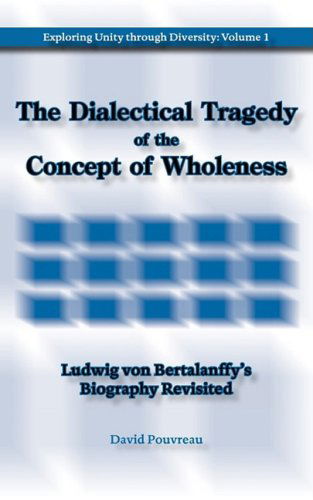 Exploring Unity through Diversity: Volume 1

The Dialectical Tragedy of the Concept of Wholeness

Ludwig von Bertalanffy's Biography Revisited

David Pouvreau